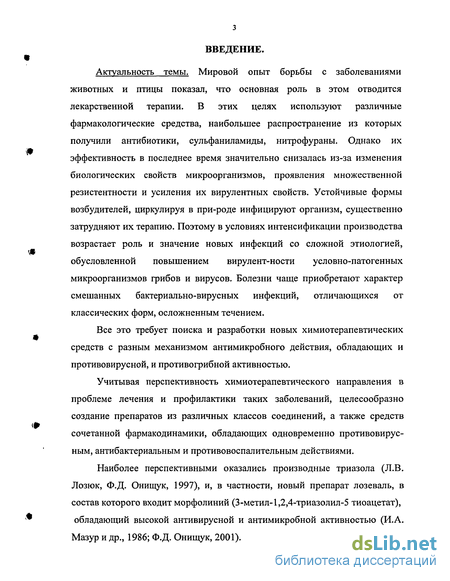 3

ВВЕДЕНИЕ.

Актуальность темы. Мировой опыт борьбы с заболеваниями животных и птицы показал, что основная роль в этом отводится лекарственной терапии. В этих целях используют различные фармакологические средства, наибольшее распространение из которых получили антибиотики, сульфаниламиды, нитрофураны. Однако их эффективность в последнее время значительно снизалась из-за изменения биологических свойств микроорганизмов, проявления множественной резистентности и усиления их вирулентных свойств. Устойчивые формы возбудителей, циркулируя в при-роде инфицируют организм, существенно затрудняют их терапию. Поэтому в условиях интенсификации производства возрастает роль и значение новых инфекций со сложной этиологией, обусловленной повышением вирулент-ности условно-патогенных микроорганизмов грибов и вирусов. Болезни чаще приобретают характер смешанных бактериально-вирусных инфекций, отличающихся от классических форм, осложненным течением.

Все это требует поиска и разработки новых химиотерапевтических средств с разным механизмом антимикробного действия, обладающих и противовирусной, и противогрибной активностью.

Учитывая перспективность химиотерапевтического направления в проблеме лечения и профилактики таких заболеваний, целесообразно создание препаратов из различных классов соединений, а также средств сочетанной фармакодинамики, обладающих одновременно противовирусным, антибактериальным и противовоспалительным действиями.

Наиболее перспективными оказались производные триазола (Л.В. Лозюк, Ф.Д. Онищук, 1997), и, в частности, новый препарат лозеваль, в состав которого входит морфолиний (3-метил-1,2,4-триазолил-5 тиоацетат), обладающий высокой антивирусной и антимикробной активностью (И.А. Мазур и др., 1986; Ф.Д. Онищук, 2001).

dsLib.net
библиотека диссертаций